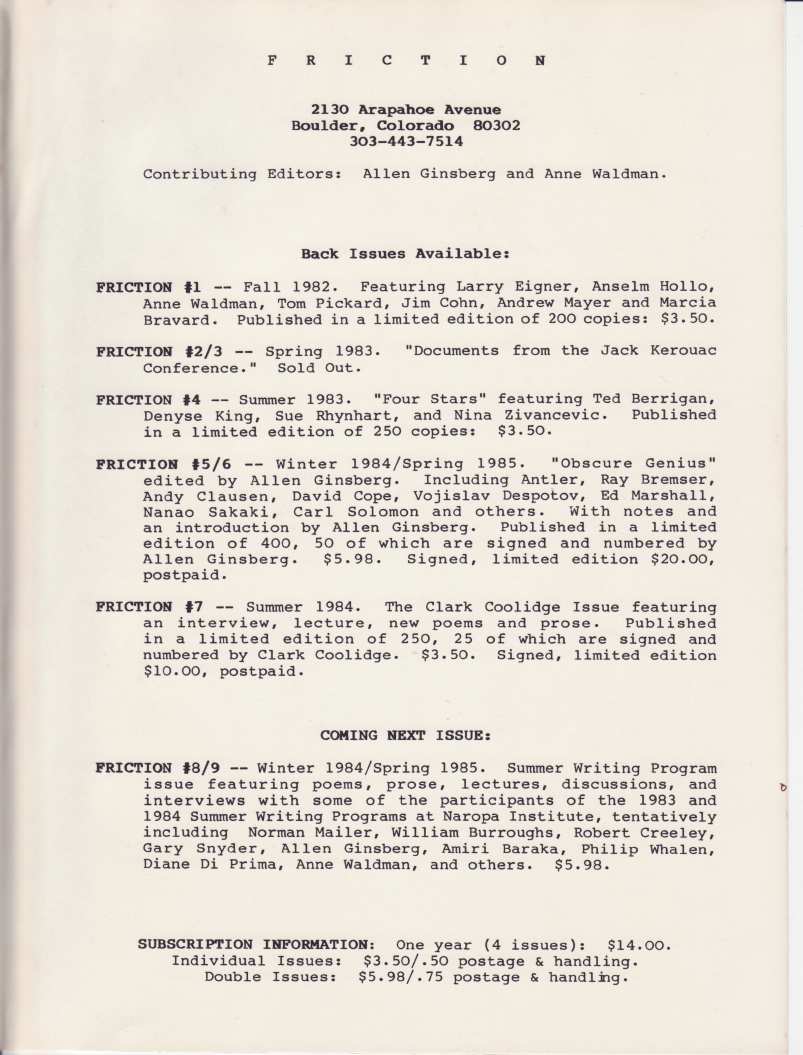 F R I C T I O N

2130 Arapahoe Avenue
Boulder, Colorado 80302
303-443-7514

Contributing Editors: Allen Ginsberg and Anne Waldman.

Back Issues Available:

FRICTION #1 -- Fall 1982. Featuring Larry Eigner, Anselm Hollo, Anne Waldman, Tom Pickard, Jim Cohn, Andrew Mayer and Marcia Bravard. Published in a limited edition of 200 copies: $3.50.

FRICTION #2/3 -- Spring 1983. "Documents from the Jack Kerouac Conference." Sold Out.

FRICTION #4 -- Summer 1983. "Four Stars" featuring Ted Berrigan, Denyse King, Sue Rhynhart, and Nina Zivancevic. Published in a limited edition of 250 copies: $3.50.

FRICTION #5/6 -- Winter 1984/Spring 1985. "Obscure Genius" edited by Allen Ginsberg. Including Antler, Ray Bremser, Andy Clausen, David Cope, Vojislav Despotov, Ed Marshall, Nanao Sakaki, Carl Solomon and others. With notes and an introduction by Allen Ginsberg. Published in a limited edition of 400, 50 of which are signed and numbered by Allen Ginsberg. $5.98. Signed, limited edition $20.00, postpaid.

FRICTION #7 -- Summer 1984. The Clark Coolidge Issue featuring an interview, lecture, new poems and prose. Published in a limited edition of 250, 25 of which are signed and numbered by Clark Coolidge. $3.50. Signed, limited edition $10.00, postpaid.

COMING NEXT ISSUE:

FRICTION #8/9 -- Winter 1984/Spring 1985. Summer Writing Program issue featuring poems, prose, lectures, discussions, and interviews with some of the participants of the 1983 and 1984 Summer Writing Programs at Naropa Institute, tentatively including Norman Mailer, William Burroughs, Robert Creeley, Gary Snyder, Allen Ginsberg, Amiri Baraka, Philip Whalen, Diane Di Prima, Anne Waldman, and others. $5.98.

SUBSCRIPTION INFORMATION: One year (4 issues): $14.00.
Individual Issues: $3.50/.50 postage & handling.
Double Issues: $5.98/.75 postage & handling.